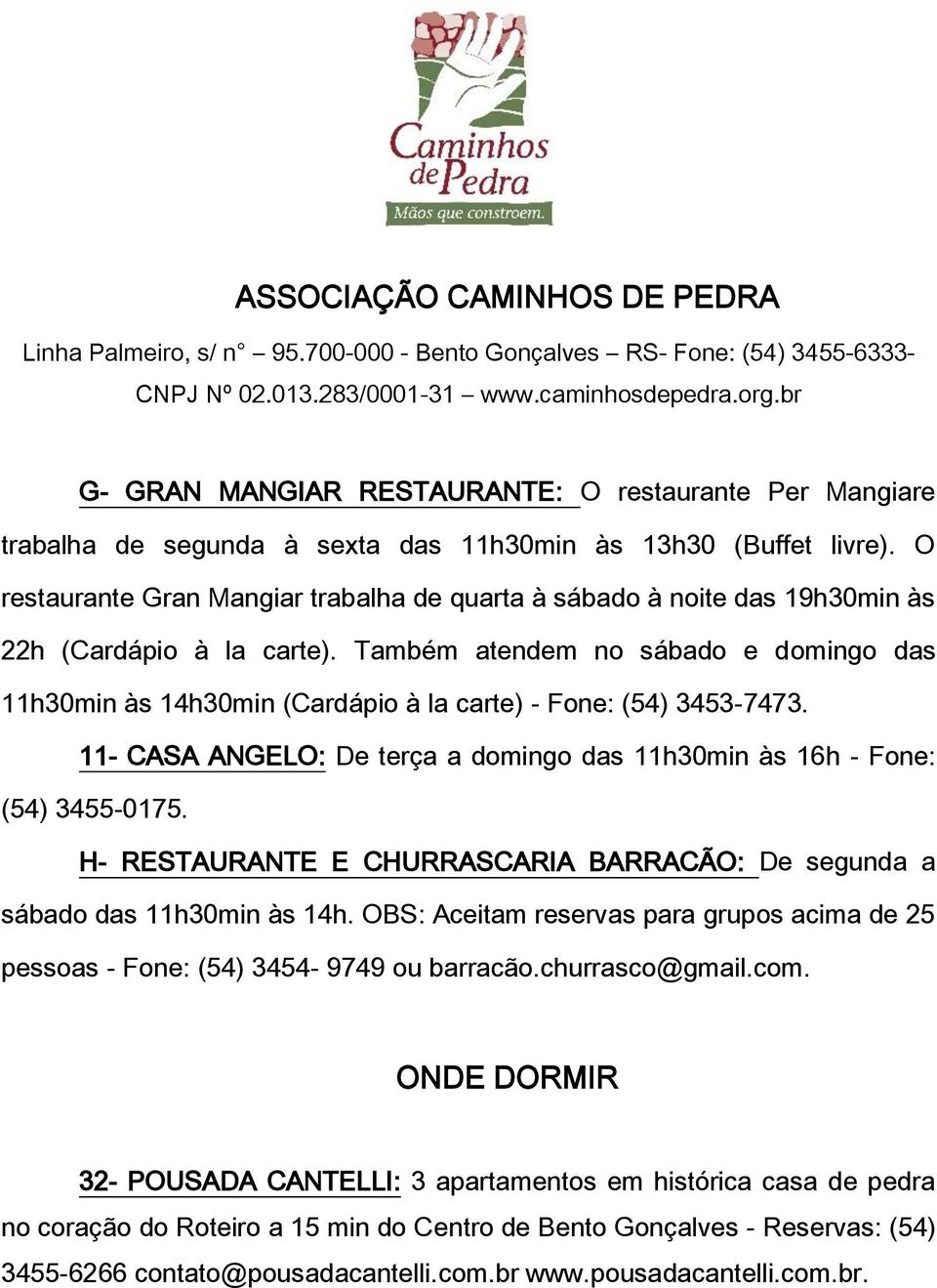 Caminhos de Pedra
Mãos que constroem.

ASSOCIAÇÃO CAMINHOS DE PEDRA

Linha Palmeiro, s/ n° – 95.700-000 - Bento Gonçalves – RS- Fone: (54) 3455-6333- CNPJ Nº 02.013.283/0001-31 – www.caminhosdepedra.org.br

G- GRAN MANGIAR RESTAURANTE: O restaurante Per Mangiare trabalha de segunda à sexta das 11h30min às 13h30 (Buffet livre). O restaurante Gran Mangiar trabalha de quarta à sábado à noite das 19h30min às 22h (Cardápio à la carte). Também atendem no sábado e domingo das 11h30min às 14h30min (Cardápio à la carte) - Fone: (54) 3453-7473.

11- CASA ANGELO: De terça a domingo das 11h30min às 16h - Fone: (54) 3455-0175.

H- RESTAURANTE E CHURRASCARIA BARRACÃO: De segunda a sábado das 11h30min às 14h. OBS: Aceitam reservas para grupos acima de 25 pessoas - Fone: (54) 3454- 9749 ou barracão.churrasco@gmail.com.

ONDE DORMIR

32- POUSADA CANTELLI: 3 apartamentos em histórica casa de pedra no coração do Roteiro a 15 min do Centro de Bento Gonçalves - Reservas: (54) 3455-6266 contato@pousadacantelli.com.br www.pousadacantelli.com.br.